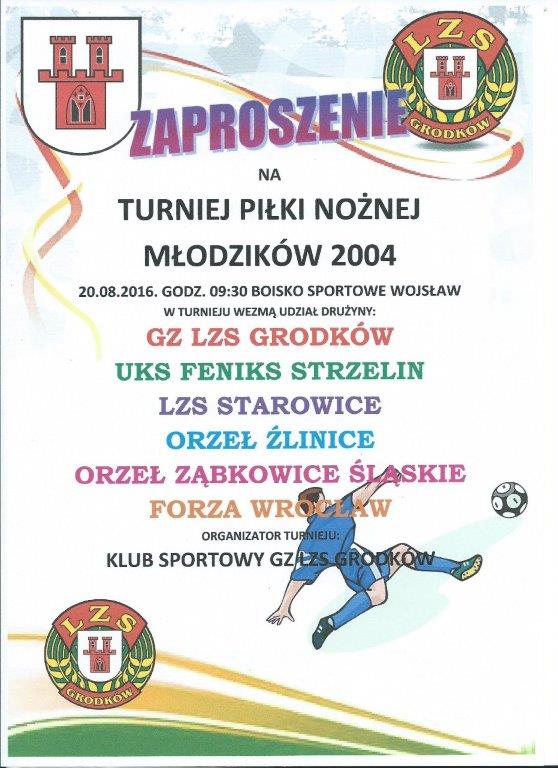 LZS
GRODKÓW

ZAPROSZENIE

NA

TURNIEJ PIŁKI NOŻNEJ

MŁODZIKÓW 2004

20.08.2016. GODZ. 09:30 BOISKO SPORTOWE WOJSŁAW

W TURNIEJU WEZMĄ UDZIAŁ DRUŻYNY:

GZ LZS GRODKÓW

UKS FENIKS STRZELIN

LZS STAROWICE

ORZEŁ ŹLINICE

ORZEŁ ZĄBKOWICE ŚLĄSKIE

FORZA WROCŁAW

ORGANIZATOR TURNIEJU:

KLUB SPORTOWY GZ LZS GRODKÓW

LZS
GRODKÓW